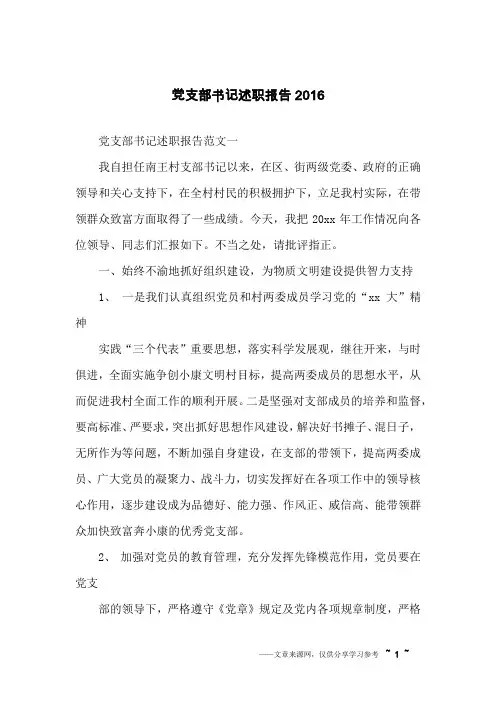 党支部书记述职报告 2016

党支部书记述职报告范文一

我自担任南王村支部书记以来，在区、街两级党委、政府的正确领导和关心支持下，在全村村民的积极拥护下，立足我村实际，在带领群众致富方面取得了一些成绩。今天，我把 20xx 年工作情况向各位领导、同志们汇报如下。不当之处，请批评指正。

一、始终不渝地抓好组织建设，为物质文明建设提供智力支持

1、 一是我们认真组织党员和村两委成员学习党的“xx 大”精神

实践“三个代表”重要思想，落实科学发展观，继往开来，与时俱进，全面实施争创小康文明村目标，提高两委成员的思想水平，从而促进我村全面工作的顺利开展。二是坚强对支部成员的培养和监督，要高标准、严要求，突出抓好思想作风建设，解决好书摊子、混日子，无所作为等问题，不断加强自身建设，在支部的带领下，提高两委成员、广大党员的凝聚力、战斗力，切实发挥好在各项工作中的领导核心作用，逐步建设成为品德好、能力强、作风正、威信高、能带领群众加快致富奔小康的优秀党支部。

2、 加强对党员的教育管理，充分发挥先锋模范作用，党员要在党支

部的领导下，严格遵守《党章》规定及党内各项规章制度，严格

——文章来源网，仅供分享学习参考 ~ 1 ~